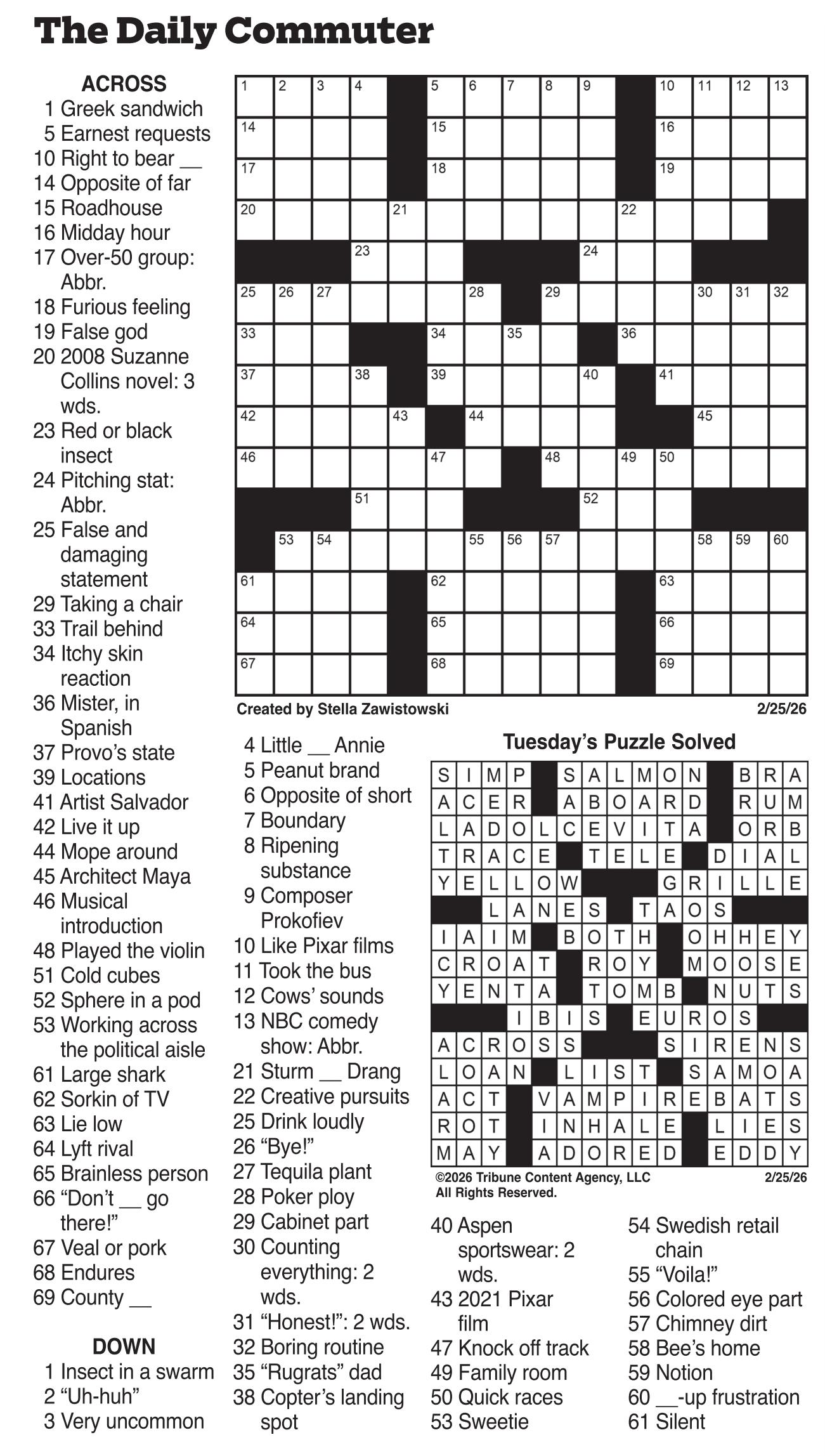 The Daily Commuter

ACROSS
1 Greek sandwich
5 Earnest requests
10 Right to bear __
14 Opposite of far
15 Roadhouse
16 Midday hour
17 Over-50 group: Abbr.
18 Furious feeling
19 False god
20 2008 Suzanne Collins novel: 3 wds.
23 Red or black insect
24 Pitching stat: Abbr.
25 False and damaging statement
29 Taking a chair
33 Trail behind
34 Itchy skin reaction
36 Mister, in Spanish
37 Provo's state
39 Locations
41 Artist Salvador
42 Live it up
44 Mope around
45 Architect Maya
46 Musical introduction
48 Played the violin
51 Cold cubes
52 Sphere in a pod
53 Working across the political aisle
61 Large shark
62 Sorkin of TV
63 Lie low
64 Lyft rival
65 Brainless person
66 "Don't __ go there!"
67 Veal or pork
68 Endures
69 County __

DOWN
1 Insect in a swarm
2 "Uh-huh"
3 Very uncommon
4 Little __ Annie
5 Peanut brand
6 Opposite of short
7 Boundary
8 Ripening substance
9 Composer Prokofiev
10 Like Pixar films
11 Took the bus
12 Cows' sounds
13 NBC comedy show: Abbr.
21 Sturm __ Drang
22 Creative pursuits
25 Drink loudly
26 "Bye!"
27 Tequila plant
28 Poker ploy
29 Cabinet part
30 Counting everything: 2 wds.
31 "Honest!": 2 wds.
32 Boring routine
35 "Rugrats" dad
38 Copter's landing spot
40 Aspen sportswear: 2 wds.
43 2021 Pixar film
47 Knock off track
49 Family room
50 Quick races
53 Sweetie
54 Swedish retail chain
55 "Voila!"
56 Colored eye part
57 Chimney dirt
58 Bee's home
59 Notion
60 __-up frustration
61 Silent

1 2 3 4 5 6 7 8 9 10 11 12 13 14 15 16 17 18 19 20 21 22 23 24 25 26 27 28 29 30 31 32 33 34 35 36 37 38 39 40 41 42 43 44 45 46 47 48 49 50 51 52 53 54 55 56 57 58 59 60 61 62 63 64 65 66 67 68 69

Created by Stella Zawistowski 2/25/26

Tuesday's Puzzle Solved

SIMP SALMON BRA
ACER ABOARD RUM
LADOLCEVITA ORB
TRACE TELE DIAL
YELLOW GRILLE
LANES TAOS
IAIM BOTH OHHEY
CROAT ROY MOOSE
YENTA TOMB NUTS
IBIS EUROS
ACROSS SIRENS
LOAN LIST SAMOA
ACT VAMPIREBATS
ROT INHALE LIES
MAY ADORED EDDY

©2026 Tribune Content Agency, LLC All Rights Reserved. 2/25/26